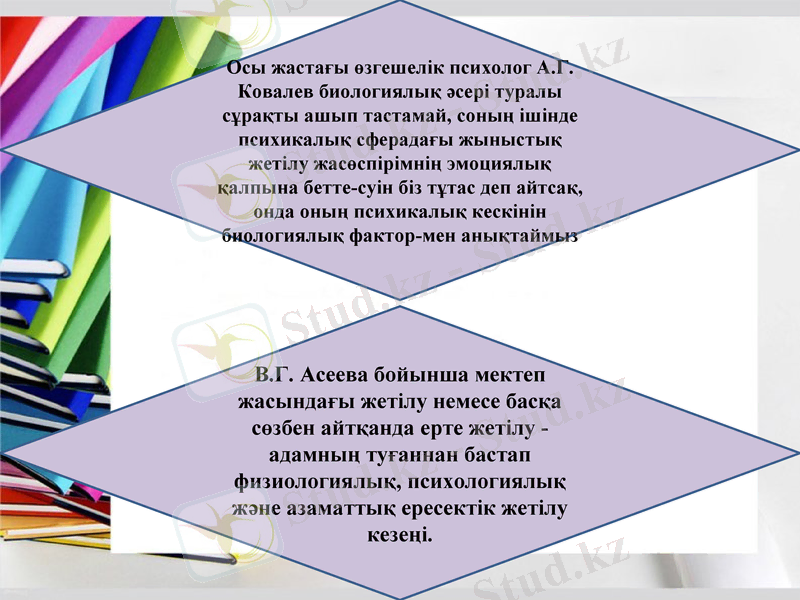 Осы жастағы өзгешелік психолог А.Г. Ковалев биологиялық әсері туралы сұрақты ашып тастамай, соның ішінде психикалық сферадағы жыныстық жетілу жасөспірімнің эмоциялық қалпына бетте-суін біз тұтас деп айтсақ, онда оның психикалық кескінін биологиялық фактор-мен анықтаймыз

В.Г. Асеева бойынша мектеп жасындағы жетілу немесе басқа сөзбен айтқанда ерте жетілу - адамның туғаннан бастап физиологиялық, психологиялық және азаматтық ересектік жетілу кезеңі.

Stud.kz